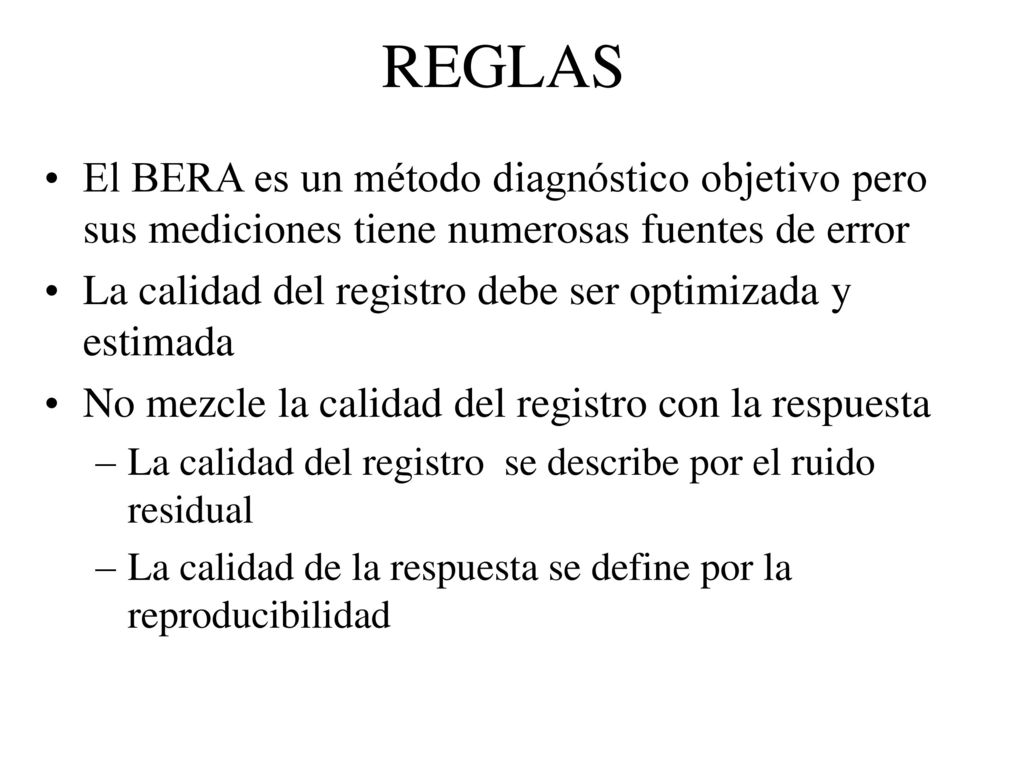 REGLAS

• El BERA es un método diagnóstico objetivo pero sus mediciones tiene numerosas fuentes de error

• La calidad del registro debe ser optimizada y estimada

• No mezcle la calidad del registro con la respuesta

– La calidad del registro  se describe por el ruido residual

– La calidad de la respuesta se define por la reproducibilidad